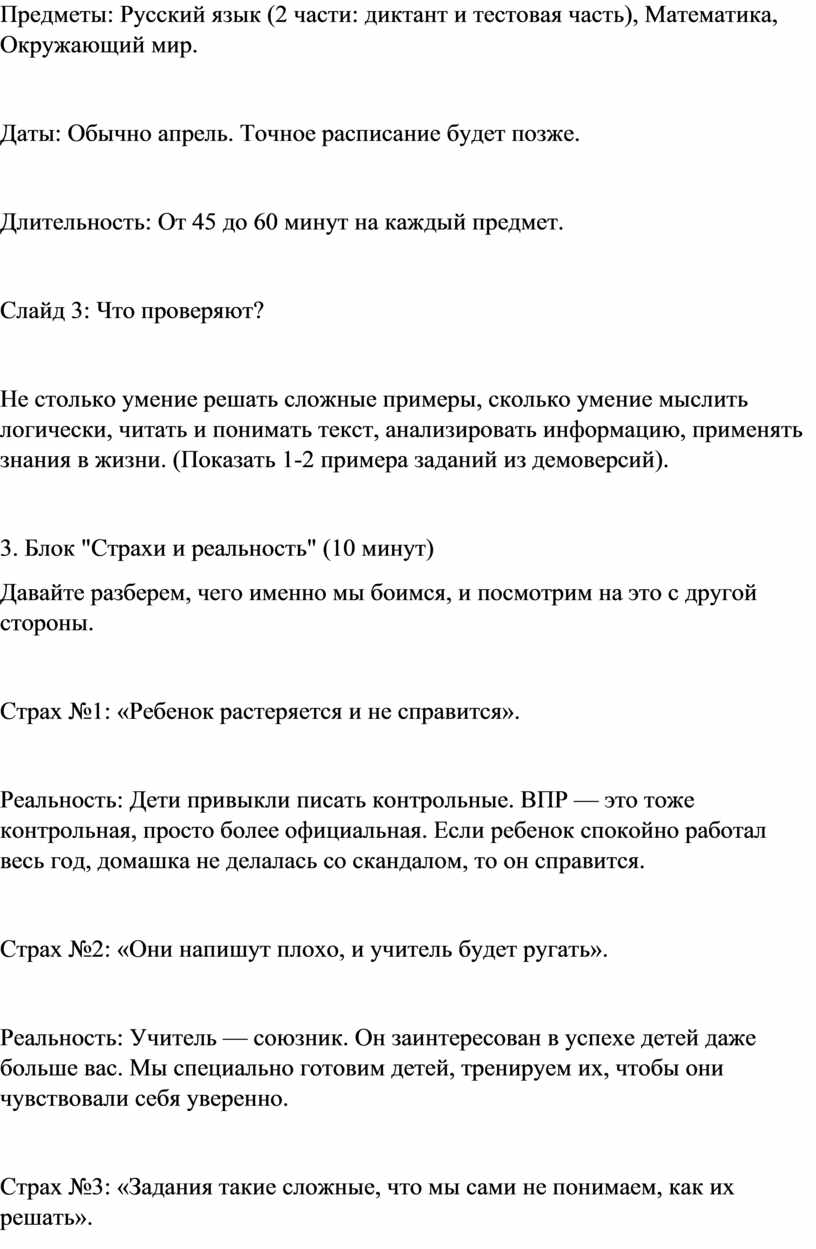 Предметы: Русский язык (2 части: диктант и тестовая часть), Математика, Окружающий мир.

Даты: Обычно апрель. Точное расписание будет позже.

Длительность: От 45 до 60 минут на каждый предмет.

Слайд 3: Что проверяют?

Не столько умение решать сложные примеры, сколько умение мыслить логически, читать и понимать текст, анализировать информацию, применять знания в жизни. (Показать 1-2 примера заданий из демоверсий).

3. Блок "Страхи и реальность" (10 минут)

Давайте разберем, чего именно мы боимся, и посмотрим на это с другой стороны.

Страх №1: «Ребенок растеряется и не справится».

Реальность: Дети привыкли писать контрольные. ВПР — это тоже контрольная, просто более официальная. Если ребенок спокойно работал весь год, домашка не делалась со скандалом, то он справится.

Страх №2: «Они напишут плохо, и учитель будет ругать».

Реальность: Учитель — союзник. Он заинтересован в успехе детей даже больше вас. Мы специально готовим детей, тренируем их, чтобы они чувствовали себя уверенно.

Страх №3: «Задания такие сложные, что мы сами не понимаем, как их решать».